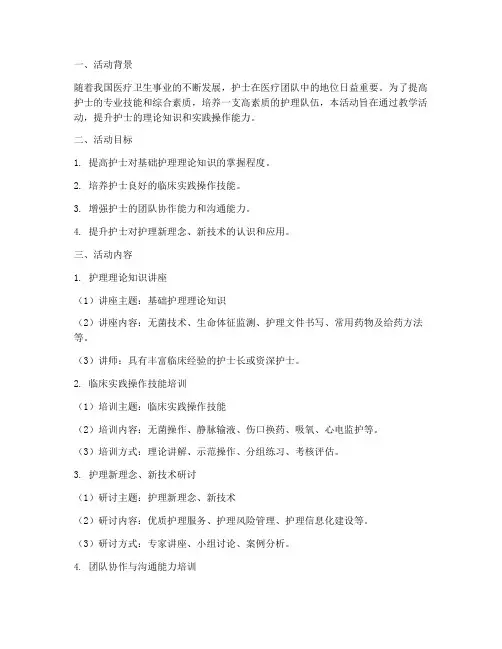 一、活动背景

随着我国医疗卫生事业的不断发展，护士在医疗团队中的地位日益重要。为了提高护士的专业技能和综合素质，培养一支高素质的护理队伍，本活动旨在通过教学活动，提升护士的理论知识和实践操作能力。

二、活动目标

1. 提高护士对基础护理理论知识的掌握程度。

2. 培养护士良好的临床实践操作技能。

3. 增强护士的团队协作能力和沟通能力。

4. 提升护士对护理新理念、新技术的认识和应用。

三、活动内容

1. 护理理论知识讲座

（1）讲座主题：基础护理理论知识

（2）讲座内容：无菌技术、生命体征监测、护理文件书写、常用药物及给药方法等。

（3）讲师：具有丰富临床经验的护士长或资深护士。

2. 临床实践操作技能培训

（1）培训主题：临床实践操作技能

（2）培训内容：无菌操作、静脉输液、伤口换药、吸氧、心电监护等。

（3）培训方式：理论讲解、示范操作、分组练习、考核评估。

3. 护理新理念、新技术研讨

（1）研讨主题：护理新理念、新技术

（2）研讨内容：优质护理服务、护理风险管理、护理信息化建设等。

（3）研讨方式：专家讲座、小组讨论、案例分析。

4. 团队协作与沟通能力培训